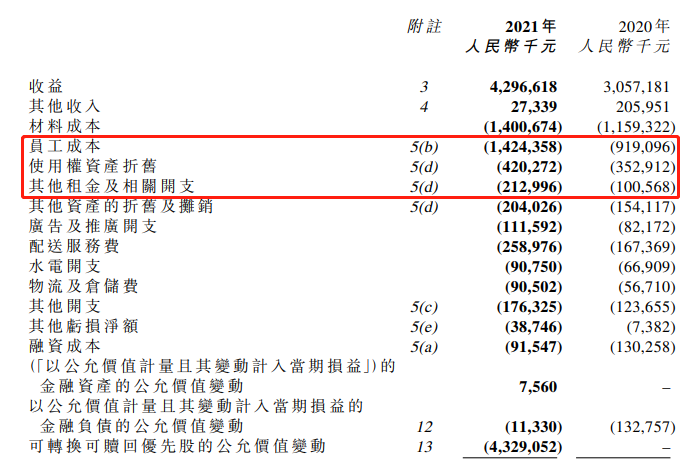 |  | 附註 | 2021年 人民幣千元 | 2020年 人民幣千元 |
|---|---|---|---|
| 收益 | 3 | 4,296,618 | 3,057,181 |
| 其他收入 | 4 | 27,339 | 205,951 |
| 材料成本 |  | (1,400,674) | (1,159,322) |
| 員工成本 | 5(b) | (1,424,358) | (919,096) |
| 使用權資產折舊 | 5(d) | (420,272) | (352,912) |
| 其他租金及相關開支 | 5(d) | (212,996) | (100,568) |
| 其他資產的折舊及攤銷 | 5(d) | (204,026) | (154,117) |
| 廣告及推廣開支 |  | (111,592) | (82,172) |
| 配送服務費 |  | (258,976) | (167,369) |
| 水電開支 |  | (90,750) | (66,909) |
| 物流及倉儲費 |  | (90,502) | (56,710) |
| 其他開支 | 5(c) | (176,325) | (123,655) |
| 其他虧損淨額 | 5(e) | (38,746) | (7,382) |
| 融資成本 | 5(a) | (91,547) | (130,258) |
| (「以公允價值計量且其變動計入當期損益」)的金融資產的公允價值變動 |  | 7,560 | – |
| 以公允價值計量且其變動計入當期損益的金融負債的公允價值變動 | 12 | (11,330) | (132,757) |
| 可轉換可贖回優先股的公允價值變動 | 13 | (4,329,052) | – |